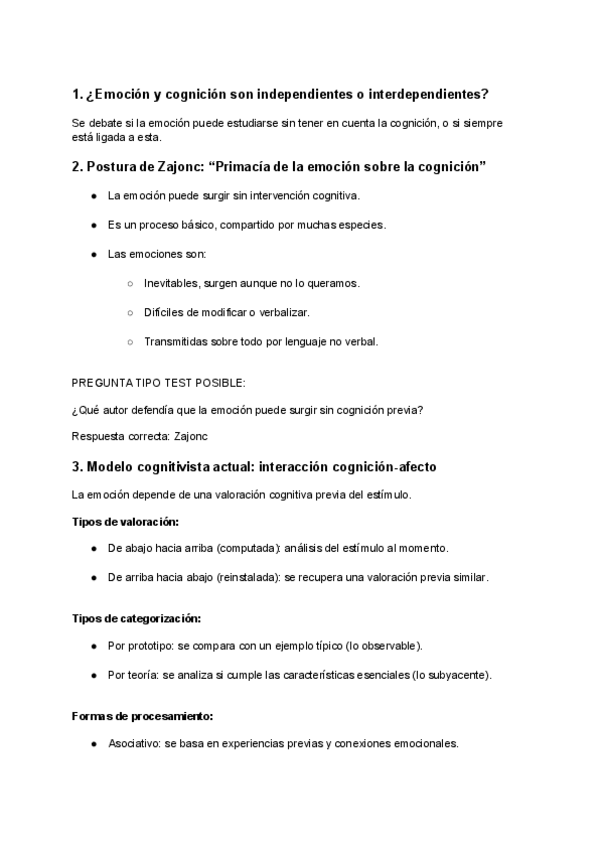 1. ¿Emoción y cognición son independientes o interdependientes?

Se debate si la emoción puede estudiarse sin tener en cuenta la cognición, o si siempre está ligada a esta.

2. Postura de Zajonc: “Primacía de la emoción sobre la cognición”

● La emoción puede surgir sin intervención cognitiva.

● Es un proceso básico, compartido por muchas especies.

● Las emociones son:

○ Inevitables, surgen aunque no lo queramos.

○ Difíciles de modificar o verbalizar.

○ Transmitidas sobre todo por lenguaje no verbal.

PREGUNTA TIPO TEST POSIBLE:

¿Qué autor defendía que la emoción puede surgir sin cognición previa?

Respuesta correcta: Zajonc

3. Modelo cognitivista actual: interacción cognición-afecto

La emoción depende de una valoración cognitiva previa del estímulo.

Tipos de valoración:

● De abajo hacia arriba (computada): análisis del estímulo al momento.

● De arriba hacia abajo (reinstalada): se recupera una valoración previa similar.

Tipos de categorización:

● Por prototipo: se compara con un ejemplo típico (lo observable).

● Por teoría: se analiza si cumple las características esenciales (lo subyacente).

Formas de procesamiento:

● Asociativo: se basa en experiencias previas y conexiones emocionales.